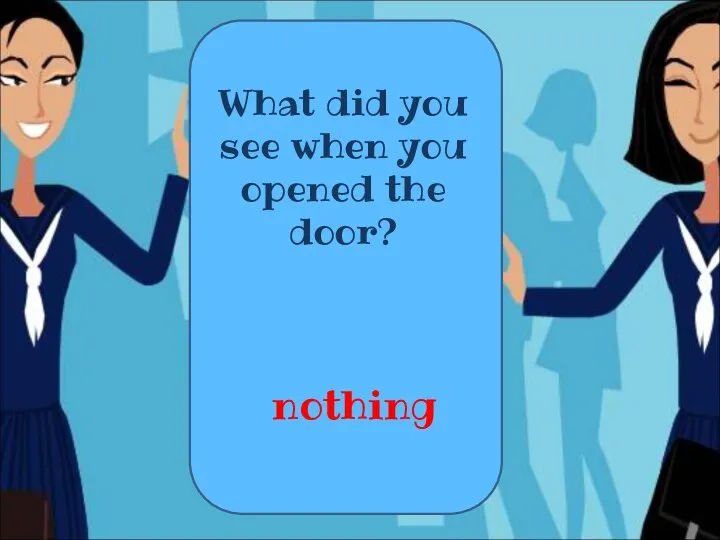 What did you see when you opened the door?

nothing